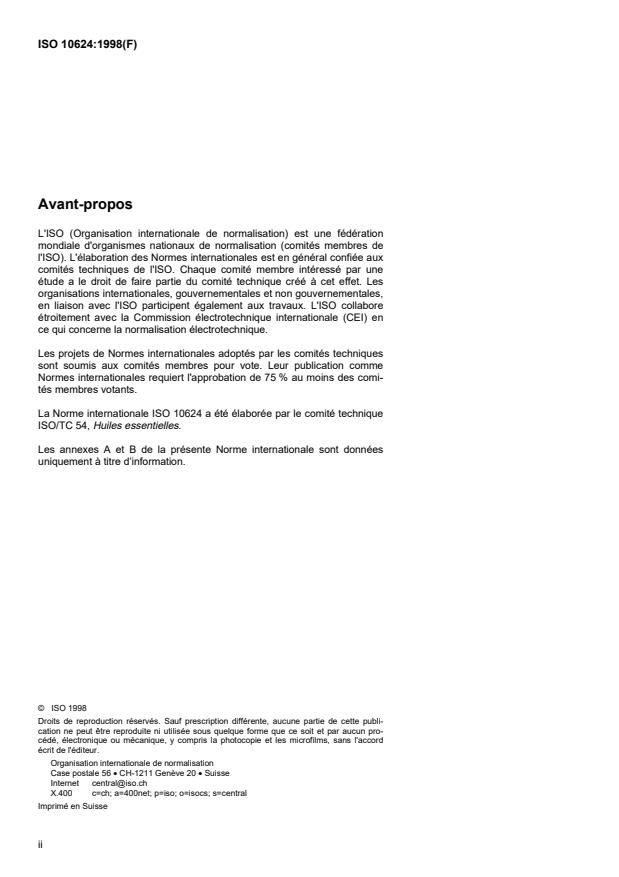 ISO 10624:1998(F)

Avant-propos

L'ISO (Organisation internationale de normalisation) est une fédération mondiale d'organismes nationaux de normalisation (comités membres de l'ISO). L'élaboration des Normes internationales est en général confiée aux comités techniques de l'ISO. Chaque comité membre intéressé par une étude a le droit de faire partie du comité technique créé à cet effet. Les organisations internationales, gouvernementales et non gouvernementales, en liaison avec l'ISO participent également aux travaux. L'ISO collabore étroitement avec la Commission électrotechnique internationale (CEI) en ce qui concerne la normalisation électrotechnique.

Les projets de Normes internationales adoptés par les comités techniques sont soumis aux comités membres pour vote. Leur publication comme Normes internationales requiert l'approbation de 75 % au moins des comités membres votants.

La Norme internationale ISO 10624 a été élaborée par le comité technique ISO/TC 54, Huiles essentielles.

Les annexes A et B de la présente Norme internationale sont données uniquement à titre d'information.

© ISO 1998
Droits de reproduction réservés. Sauf prescription différente, aucune partie de cette publication ne peut être reproduite ni utilisée sous quelque forme que ce soit et par aucun procédé, électronique ou mécanique, y compris la photocopie et les microfilms, sans l'accord écrit de l'éditeur.
Organisation internationale de normalisation
Case postale 56 • CH-1211 Genève 20 • Suisse
Internet central@iso.ch
X.400 c=ch; a=400net; p=iso; o=isocs; s=central
Imprimé en Suisse

ii